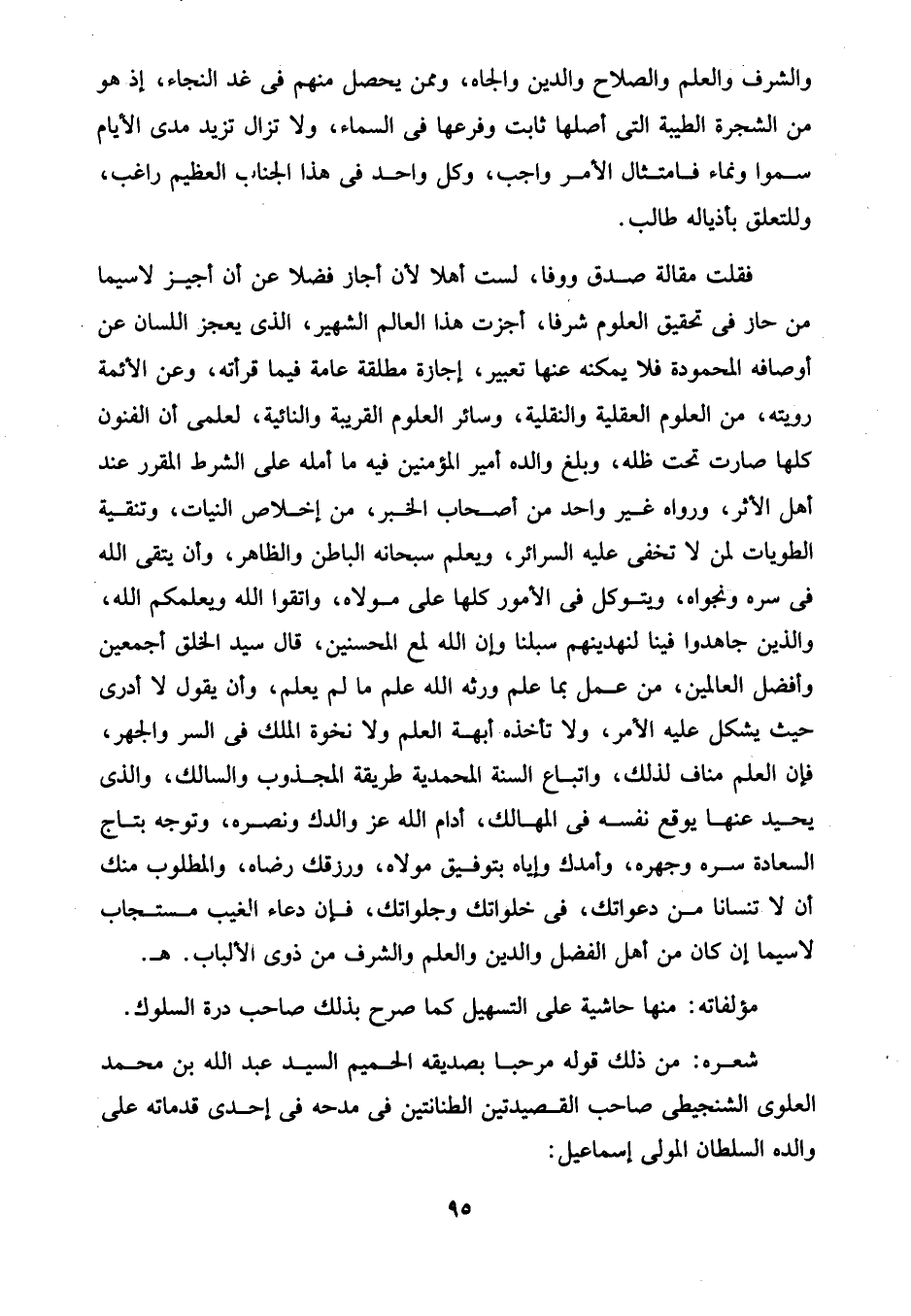 والشرف والعلم والصلاح والدين والجاه، وممن يحصل منهم فى غد النجاء، إذ هو من الشجرة الطيبة التى أصلها ثابت وفرعها فى السماء، ولا تزال تزيد مدى الأيام سموا ونماء فامتثال الأمر واجب، وكل واحد فى هذا الجناب العظيم راغب، وللتعلق بأذياله طالب.

فقلت مقالة صدق ووفا، لست أهلا لأن أجاز فضلا عن أن أجيز لاسيما من حاز فى تحقيق العلوم شرفا، أجزت هذا العالم الشهير، الذى يعجز اللسان عن أوصافه المحمودة فلا يمكنه عنها تعبير، إجازة مطلقة عامة فيما قرأته، وعن الأئمة رويته، من العلوم العقلية والنقلية، وسائر العلوم القريبة والنائية، لعلمى أن الفنون كلها صارت تحت ظله، وبلغ والده أمير المؤمنين فيه ما أمله على الشرط المقرر عند أهل الأثر، ورواه غير واحد من أصحاب الخبر، من إخلاص النيات، وتنقية الطويات لمن لا تخفى عليه السرائر، ويعلم سبحانه الباطن والظاهر، وأن يتقى الله فى سره ونجواه، ويتوكل فى الأمور كلها على مولاه، واتقوا الله ويعلمكم الله، والذين جاهدوا فينا لنهدينهم سبلنا وإن الله لمع المحسنين، قال سيد الخلق أجمعين وأفضل العالمين، من عمل بما علم ورثه الله علم ما لم يعلم، وأن يقول لا أدرى حيث يشكل عليه الأمر، ولا تأخذه أبهة العلم ولا نخوة الملك فى السر والجهر، فإن العلم مناف لذلك، واتباع السنة المحمدية طريقة المجذوب والسالك، والذى يحيد عنها يوقع نفسه فى المهالك، أدام الله عز والدك ونصره، وتوجه بتاج السعادة سره وجهره، وأمدك وإياه بتوفيق مولاه، ورزقك رضاه، والمطلوب منك أن لا تنسانا من دعواتك، فى خلواتك وجلواتك، فإن دعاء الغيب مستجاب لاسيما إن كان من أهل الفضل والدين والعلم والشرف من ذوى الألباب. هـ.

مؤلفاته: منها حاشية على التسهيل كما صرح بذلك صاحب درة السلوك.

شعره: من ذلك قوله مرحبا بصديقه الحميم السيد عبد الله بن محمد العلوى الشنجيطى صاحب القصيدتين الطنانتين فى مدحه فى إحدى قدماته على والده السلطان المولى إسماعيل:

٩٥